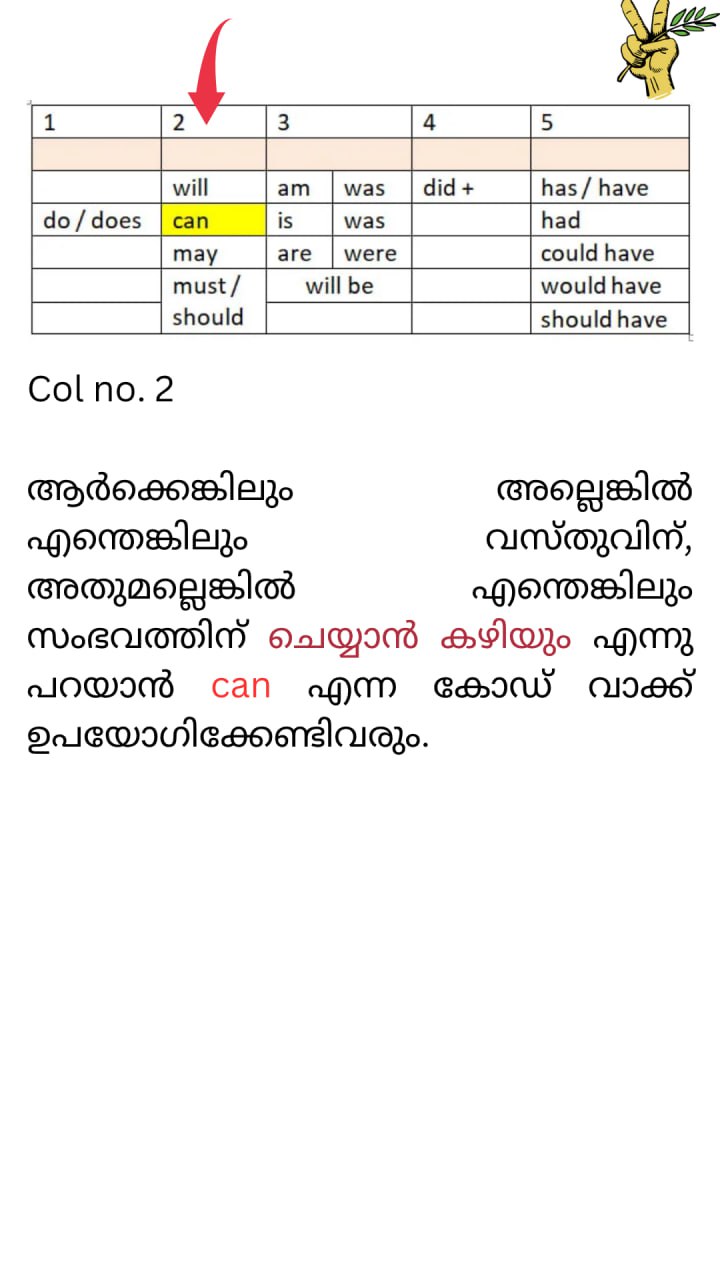 | 1 | 2 | 3 | | 4 | 5 |
|---|---|---|---|---|---|
| | | | | | |
| | will | am | was | did + | has / have |
| do / does | can | is | was | | had |
| | may | are | were | | could have |
| | must / should | will be | | | would have |
| | | | | | should have |

Col no. 2

ആർക്കെങ്കിലും അല്ലെങ്കിൽ എന്തെങ്കിലും വസ്തുവിന്, അതുമല്ലെങ്കിൽ എന്തെങ്കിലും സംഭവത്തിന് ചെയ്യാൻ കഴിയും എന്നു പറയാൻ can എന്ന കോഡ് വാക്ക് ഉപയോഗിക്കേണ്ടിവരും.